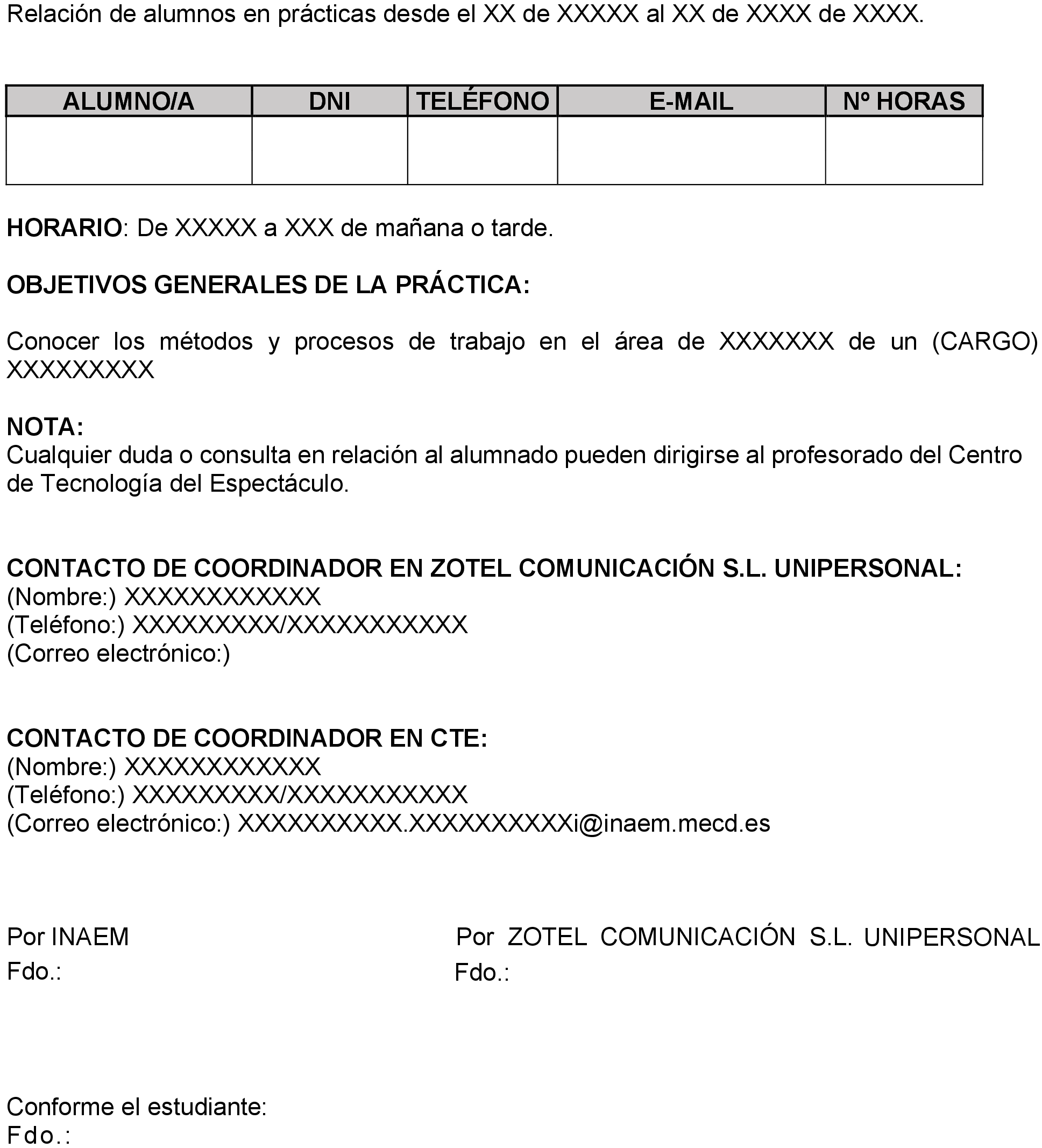 Relación de alumnos en prácticas desde el XX de XXXXX al XX de XXXX de XXXX.

| ALUMNO/A | DNI | TELÉFONO | E-MAIL | Nº HORAS |
|---|---|---|---|---|
| | | | | |

HORARIO: De XXXXX a XXX de mañana o tarde.

OBJETIVOS GENERALES DE LA PRÁCTICA:

Conocer los métodos y procesos de trabajo en el área de XXXXXXX de un (CARGO) XXXXXXXXX

NOTA:
Cualquier duda o consulta en relación al alumnado pueden dirigirse al profesorado del Centro de Tecnología del Espectáculo.

CONTACTO DE COORDINADOR EN ZOTEL COMUNICACIÓN S.L. UNIPERSONAL:
(Nombre:) XXXXXXXXXXXX
(Teléfono:) XXXXXXXXX/XXXXXXXXXXX
(Correo electrónico:)

CONTACTO DE COORDINADOR EN CTE:
(Nombre:) XXXXXXXXXXXX
(Teléfono:) XXXXXXXXX/XXXXXXXXXXX
(Correo electrónico:) XXXXXXXXXX.XXXXXXXXXXi@inaem.mecd.es

Por INAEM
Fdo.:

Por ZOTEL COMUNICACIÓN S.L. UNIPERSONAL
Fdo.:

Conforme el estudiante:
Fdo.: